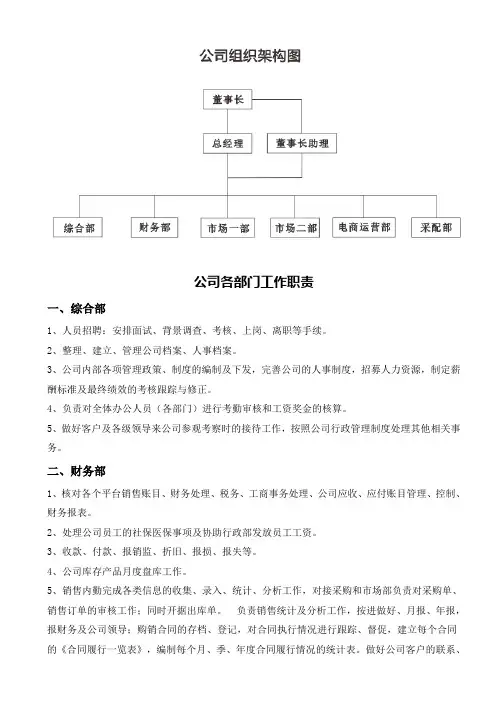 公司组织架构图

董事长

总经理

董事长助理

综合部

财务部

市场一部

市场二部

电商运营部

采配部

公司各部门工作职责

一、综合部

1、人员招聘：安排面试、背景调查、考核、上岗、离职等手续。

2、整理、建立、管理公司档案、人事档案。

3、公司内部各项管理政策、制度的编制及下发，完善公司的人事制度，招募人力资源，制定薪酬标准及最终绩效的考核跟踪与修正。

4、负责对全体办公人员（各部门）进行考勤审核和工资奖金的核算。

5、做好客户及各级领导来公司参观考察时的接待工作，按照公司行政管理制度处理其他相关事务。

二、财务部

1、核对各个平台销售账目、财务处理、税务、工商事务处理、公司应收、应付账目管理、控制、财务报表。

2、处理公司员工的社保医保事项及协助行政部发放员工工资。

3、收款、付款、报销监、折旧、报损、报失等。

4、公司库存产品月度盘库工作。

5、销售内勤完成各类信息的收集、录入、统计、分析工作，对接采购和市场部负责对采购单、销售订单的审核工作；同时开据出库单。 负责销售统计及分析工作，按进做好、月报、年报，报财务及公司领导；购销合同的存档、登记，对合同执行情况进行跟踪、督促，建立每个合同的《合同履行一览表》，编制每个月、季、年度合同履行情况的统计表。做好公司客户的联系、